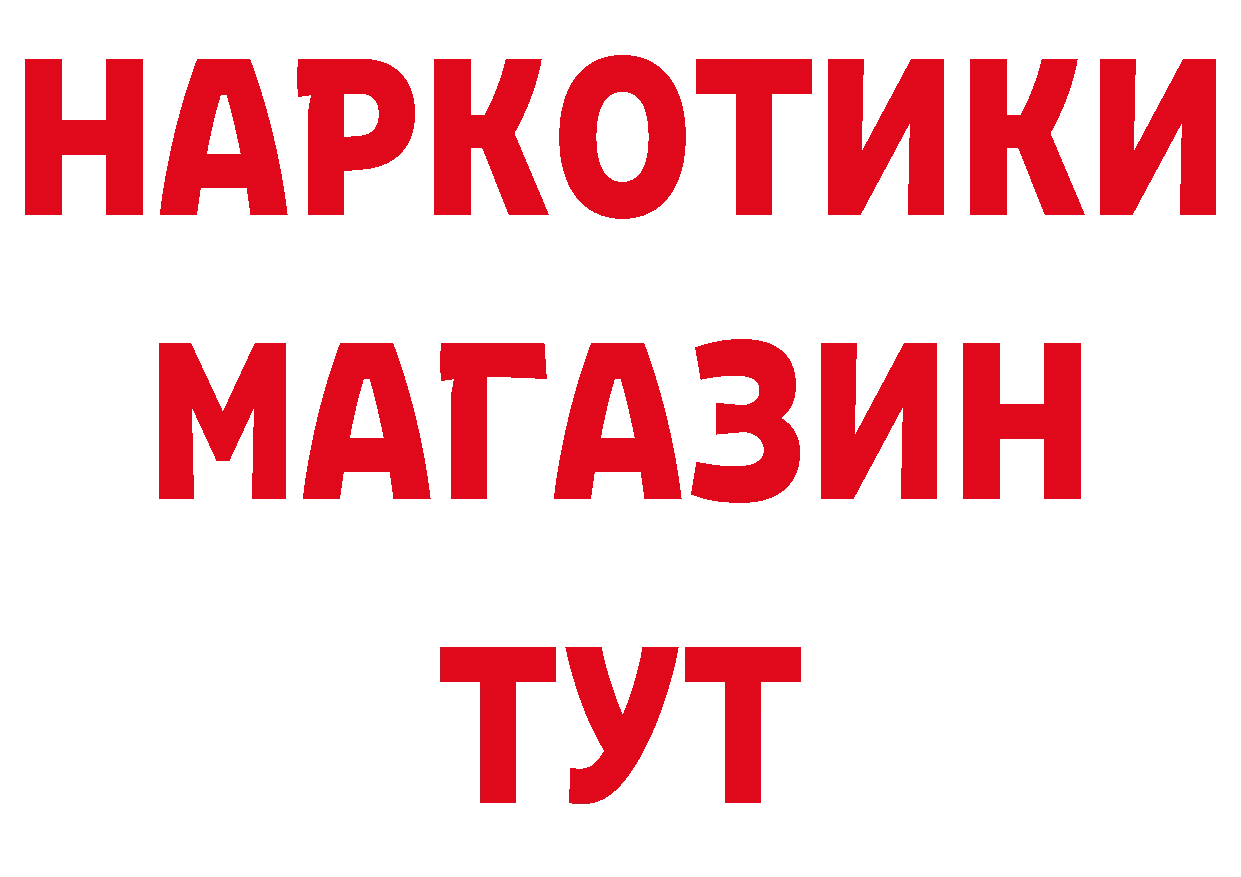 НАРКОТИКИ
МАГАЗИН
ТУТ